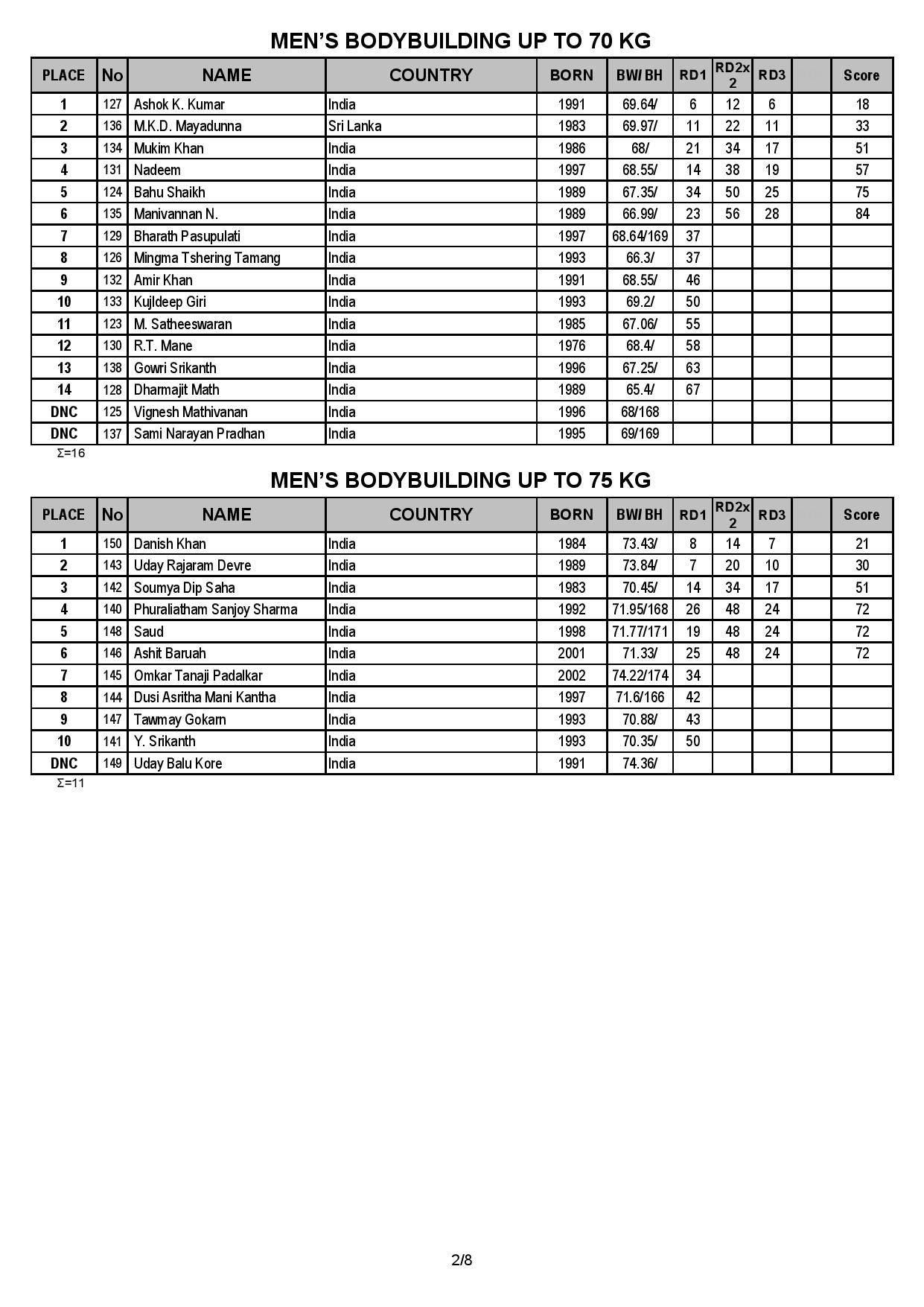 MEN'S BODYBUILDING UP TO 70 KG

| PLACE | No | NAME | COUNTRY | BORN | BW/BH | RD1 | RD2x 2 | RD3 |  | Score |
|---|---|---|---|---|---|---|---|---|---|---|
| 1 | 127 | Ashok K. Kumar | India | 1991 | 69.64/ | 6 | 12 | 6 |  | 18 |
| 2 | 136 | M.K.D. Mayadunna | Sri Lanka | 1983 | 69.97/ | 11 | 22 | 11 |  | 33 |
| 3 | 134 | Mukim Khan | India | 1986 | 68/ | 21 | 34 | 17 |  | 51 |
| 4 | 131 | Nadeem | India | 1997 | 68.55/ | 14 | 38 | 19 |  | 57 |
| 5 | 124 | Bahu Shaikh | India | 1989 | 67.35/ | 34 | 50 | 25 |  | 75 |
| 6 | 135 | Manivannan N. | India | 1989 | 66.99/ | 23 | 56 | 28 |  | 84 |
| 7 | 129 | Bharath Pasupulati | India | 1997 | 68.64/169 | 37 |  |  |  |  |
| 8 | 126 | Mingma Tshering Tamang | India | 1993 | 66.3/ | 37 |  |  |  |  |
| 9 | 132 | Amir Khan | India | 1991 | 68.55/ | 46 |  |  |  |  |
| 10 | 133 | Kujldeep Giri | India | 1993 | 69.2/ | 50 |  |  |  |  |
| 11 | 123 | M. Satheeswaran | India | 1985 | 67.06/ | 55 |  |  |  |  |
| 12 | 130 | R.T. Mane | India | 1976 | 68.4/ | 58 |  |  |  |  |
| 13 | 138 | Gowri Srikanth | India | 1996 | 67.25/ | 63 |  |  |  |  |
| 14 | 128 | Dharmajit Math | India | 1989 | 65.4/ | 67 |  |  |  |  |
| DNC | 125 | Vignesh Mathivanan | India | 1996 | 68/168 |  |  |  |  |  |
| DNC | 137 | Sami Narayan Pradhan | India | 1995 | 69/169 |  |  |  |  |  |

Σ=16

MEN'S BODYBUILDING UP TO 75 KG

| PLACE | No | NAME | COUNTRY | BORN | BW/BH | RD1 | RD2x 2 | RD3 |  | Score |
|---|---|---|---|---|---|---|---|---|---|---|
| 1 | 150 | Danish Khan | India | 1984 | 73.43/ | 8 | 14 | 7 |  | 21 |
| 2 | 143 | Uday Rajaram Devre | India | 1989 | 73.84/ | 7 | 20 | 10 |  | 30 |
| 3 | 142 | Soumya Dip Saha | India | 1983 | 70.45/ | 14 | 34 | 17 |  | 51 |
| 4 | 140 | Phuraliatham Sanjoy Sharma | India | 1992 | 71.95/168 | 26 | 48 | 24 |  | 72 |
| 5 | 148 | Saud | India | 1998 | 71.77/171 | 19 | 48 | 24 |  | 72 |
| 6 | 146 | Ashit Baruah | India | 2001 | 71.33/ | 25 | 48 | 24 |  | 72 |
| 7 | 145 | Omkar Tanaji Padalkar | India | 2002 | 74.22/174 | 34 |  |  |  |  |
| 8 | 144 | Dusi Asritha Mani Kantha | India | 1997 | 71.6/166 | 42 |  |  |  |  |
| 9 | 147 | Tawmay Gokarn | India | 1993 | 70.88/ | 43 |  |  |  |  |
| 10 | 141 | Y. Srikanth | India | 1993 | 70.35/ | 50 |  |  |  |  |
| DNC | 149 | Uday Balu Kore | India | 1991 | 74.36/ |  |  |  |  |  |

Σ=11

2/8